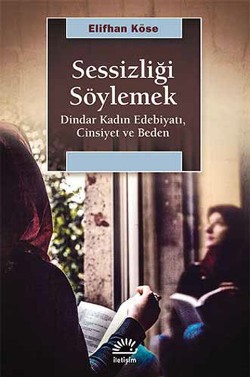 Elifhan Köse

Sessizliği Söylemek

Dindar Kadın Edebiyatı, Cinsiyet ve Beden

iletişim